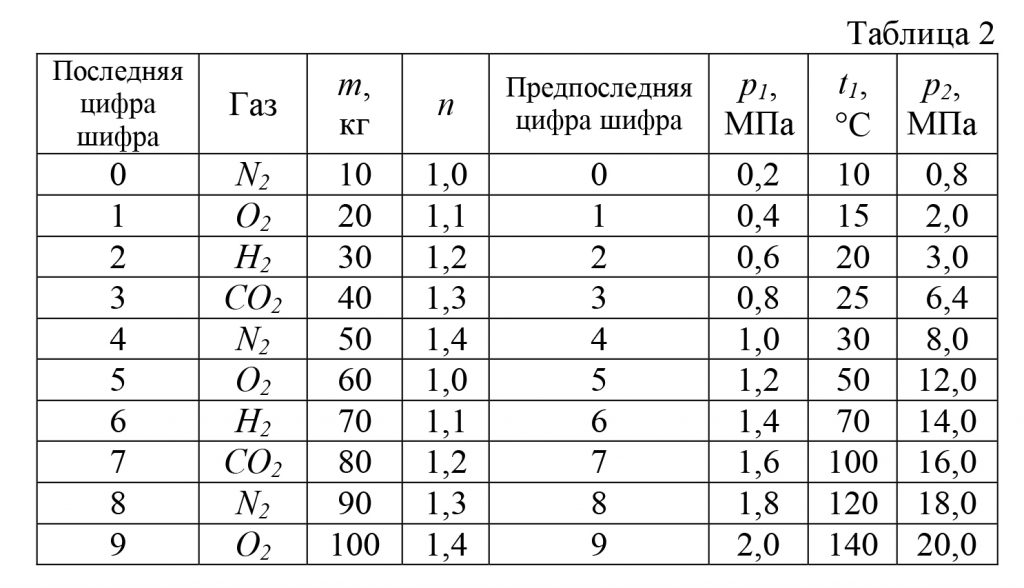 Таблица 2

| Последняя цифра шифра | Газ | $m$, кг | $n$ | Предпоследняя цифра шифра | $p_1$, МПа | $t_1$, °C | $p_2$, МПа |
|---|---|---|---|---|---|---|---|
| 0 | $N_2$ | 10 | 1,0 | 0 | 0,2 | 10 | 0,8 |
| 1 | $O_2$ | 20 | 1,1 | 1 | 0,4 | 15 | 2,0 |
| 2 | $H_2$ | 30 | 1,2 | 2 | 0,6 | 20 | 3,0 |
| 3 | $CO_2$ | 40 | 1,3 | 3 | 0,8 | 25 | 6,4 |
| 4 | $N_2$ | 50 | 1,4 | 4 | 1,0 | 30 | 8,0 |
| 5 | $O_2$ | 60 | 1,0 | 5 | 1,2 | 50 | 12,0 |
| 6 | $H_2$ | 70 | 1,1 | 6 | 1,4 | 70 | 14,0 |
| 7 | $CO_2$ | 80 | 1,2 | 7 | 1,6 | 100 | 16,0 |
| 8 | $N_2$ | 90 | 1,3 | 8 | 1,8 | 120 | 18,0 |
| 9 | $O_2$ | 100 | 1,4 | 9 | 2,0 | 140 | 20,0 |